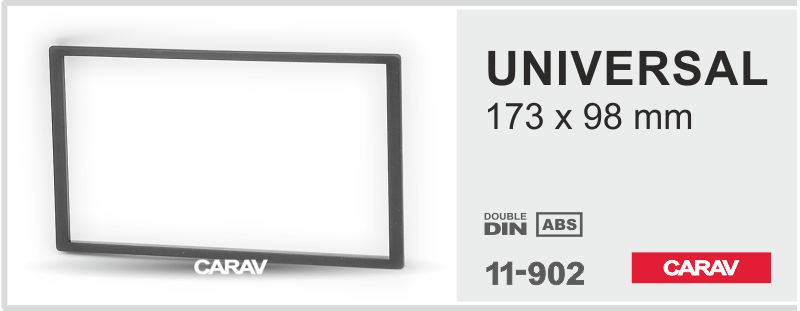 CARAV

UNIVERSAL
173 x 98 mm

DOUBLE
DIN
ABS

11-902

CARAV